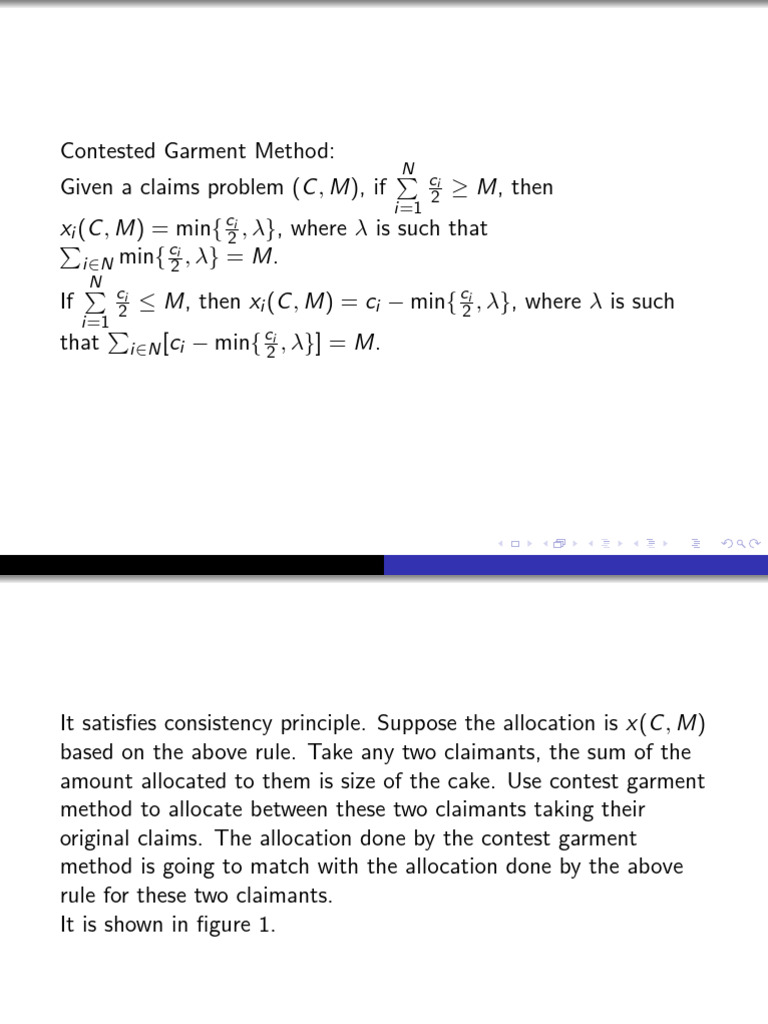 Contested Garment Method:

Given a claims problem $(C, M)$, if $\sum_{i=1}^{N} \frac{c_i}{2} \geq M$, then $x_i(C, M) = \min\{\frac{c_i}{2}, \lambda\}$, where $\lambda$ is such that $\sum_{i \in N} \min\{\frac{c_i}{2}, \lambda\} = M$.

If $\sum_{i=1}^{N} \frac{c_i}{2} \leq M$, then $x_i(C, M) = c_i - \min\{\frac{c_i}{2}, \lambda\}$, where $\lambda$ is such that $\sum_{i \in N}[c_i - \min\{\frac{c_i}{2}, \lambda\}] = M$.

It satisfies consistency principle. Suppose the allocation is $x(C, M)$ based on the above rule. Take any two claimants, the sum of the amount allocated to them is size of the cake. Use contest garment method to allocate between these two claimants taking their original claims. The allocation done by the contest garment method is going to match with the allocation done by the above rule for these two claimants.

It is shown in figure 1.